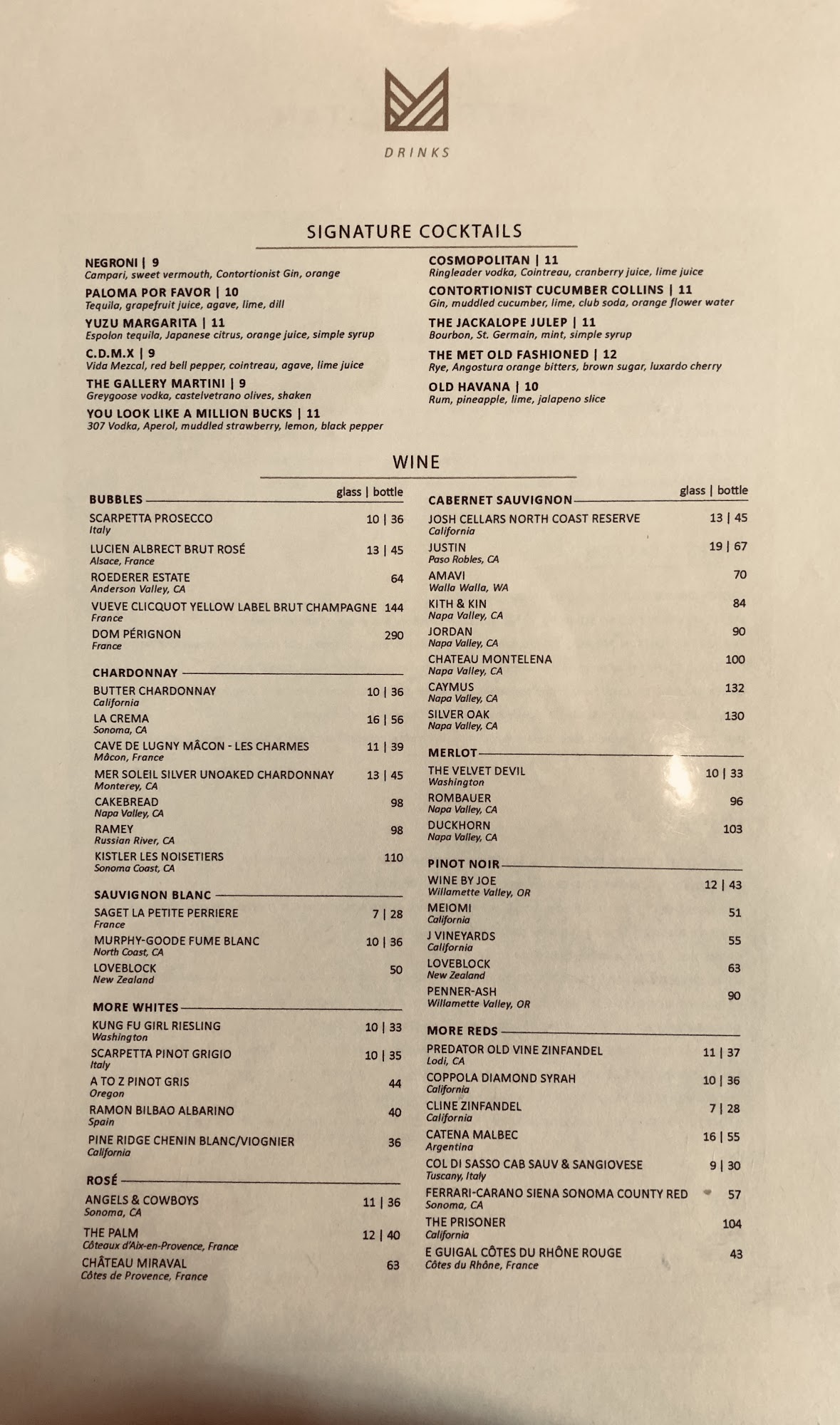 DRINKS

SIGNATURE COCKTAILS

NEGRONI | 9
Campari, sweet vermouth, Contortionist Gin, orange

PALOMA POR FAVOR | 10
Tequila, grapefruit juice, agave, lime, dill

YUZU MARGARITA | 11
Espolon tequila, Japanese citrus, orange juice, simple syrup

C.D.M.X | 9
Vida Mezcal, red bell pepper, cointreau, agave, lime juice

THE GALLERY MARTINI | 9
Greygoose vodka, castelvetrano olives, shaken

YOU LOOK LIKE A MILLION BUCKS | 11
307 Vodka, Aperol, muddled strawberry, lemon, black pepper

COSMOPOLITAN | 11
Ringleader vodka, Cointreau, cranberry juice, lime juice

CONTORTIONIST CUCUMBER COLLINS | 11
Gin, muddled cucumber, lime, club soda, orange flower water

THE JACKALOPE JULEP | 11
Bourbon, St. Germain, mint, simple syrup

THE MET OLD FASHIONED | 12
Rye, Angostura orange bitters, brown sugar, luxardo cherry

OLD HAVANA | 10
Rum, pineapple, lime, jalapeno slice

WINE

BUBBLES glass | bottle
SCARPETTA PROSECCO 10 | 36
Italy
LUCIEN ALBRECT BRUT ROSÉ 13 | 45
Alsace, France
ROEDERER ESTATE 64
Anderson Valley, CA
VUEVE CLICQUOT YELLOW LABEL BRUT CHAMPAGNE 144
France
DOM PÉRIGNON 290
France

CHARDONNAY
BUTTER CHARDONNAY 10 | 36
California
LA CREMA 16 | 56
Sonoma, CA
CAVE DE LUGNY MÂCON - LES CHARMES 11 | 39
Mâcon, France
MER SOLEIL SILVER UNOAKED CHARDONNAY 13 | 45
Monterey, CA
CAKEBREAD 98
Napa Valley, CA
RAMEY 98
Russian River, CA
KISTLER LES NOISETIERS 110
Sonoma Coast, CA

SAUVIGNON BLANC
SAGET LA PETITE PERRIERE 7 | 28
France
MURPHY-GOODE FUME BLANC 10 | 36
North Coast, CA
LOVEBLOCK 50
New Zealand

MORE WHITES
KUNG FU GIRL RIESLING 10 | 33
Washington
SCARPETTA PINOT GRIGIO 10 | 35
Italy
A TO Z PINOT GRIS 44
Oregon
RAMON BILBAO ALBARINO 40
Spain
PINE RIDGE CHENIN BLANC/VIOGNIER 36
California

ROSÉ
ANGELS & COWBOYS 11 | 36
Sonoma, CA
THE PALM 12 | 40
Côteaux d'Aix-en-Provence, France
CHÂTEAU MIRAVAL 63
Côtes de Provence, France

CABERNET SAUVIGNON glass | bottle
JOSH CELLARS NORTH COAST RESERVE 13 | 45
California
JUSTIN 19 | 67
Paso Robles, CA
AMAVI 70
Walla Walla, WA
KITH & KIN 84
Napa Valley, CA
JORDAN 90
Napa Valley, CA
CHATEAU MONTELENA 100
Napa Valley, CA
CAYMUS 132
Napa Valley, CA
SILVER OAK 130
Napa Valley, CA

MERLOT
THE VELVET DEVIL 10 | 33
Washington
ROMBAUER 96
Napa Valley, CA
DUCKHORN 103
Napa Valley, CA

PINOT NOIR
WINE BY JOE 12 | 43
Willamette Valley, OR
MEIOMI 51
California
J VINEYARDS 55
California
LOVEBLOCK 63
New Zealand
PENNER-ASH 90
Willamette Valley, OR

MORE REDS
PREDATOR OLD VINE ZINFANDEL 11 | 37
Lodi, CA
COPPOLA DIAMOND SYRAH 10 | 36
California
CLINE ZINFANDEL 7 | 28
California
CATENA MALBEC 16 | 55
Argentina
COL DI SASSO CAB SAUV & SANGIOVESE 9 | 30
Tuscany, Italy
FERRARI-CARANO SIENA SONOMA COUNTY RED 57
Sonoma, CA
THE PRISONER 104
California
E GUIGAL CÔTES DU RHÔNE ROUGE 43
Côtes du Rhône, France